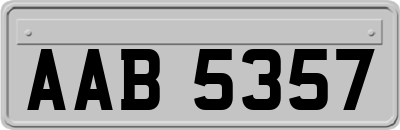 AAB 5357